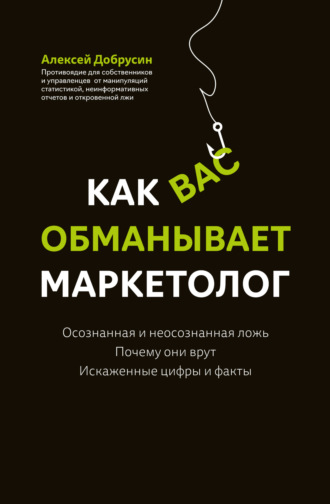 Алексей Добрусин

Противоядие для собственников и управленцев от манипуляций статистикой, неинформативных отчетов и откровенной лжи

КАК ВАС ОБМАНЫВАЕТ МАРКЕТОЛОГ

Осознанная и неосознанная ложь
Почему они врут
Искаженные цифры и факты